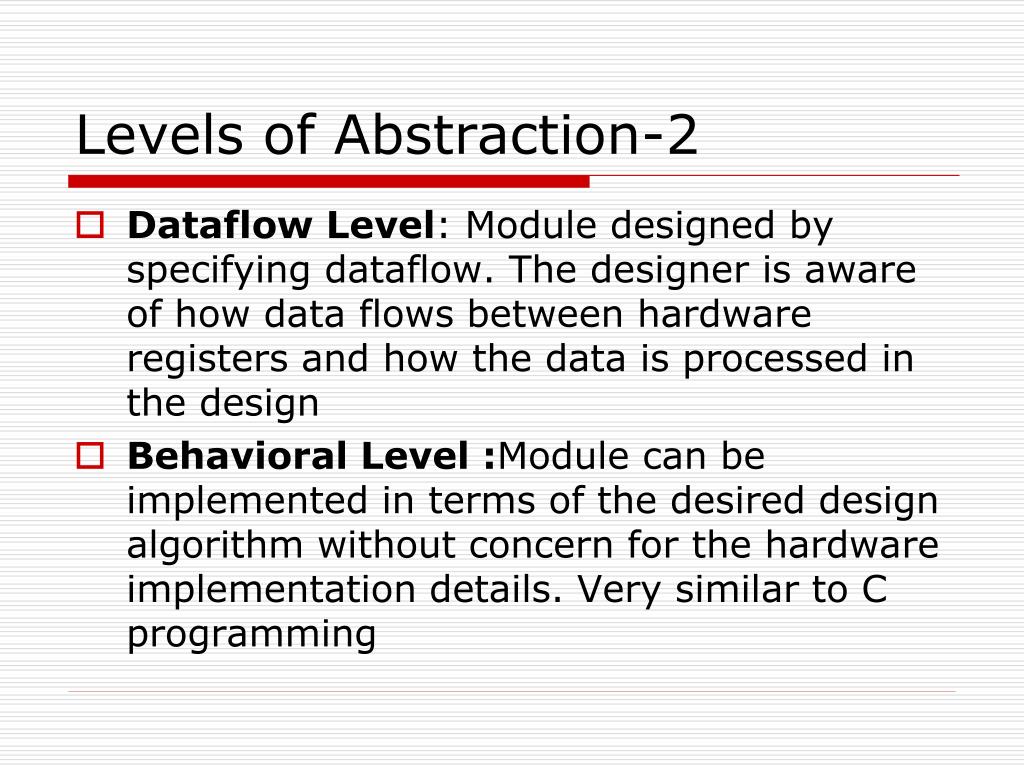 Levels of Abstraction-2

Dataflow Level: Module designed by specifying dataflow. The designer is aware of how data flows between hardware registers and how the data is processed in the design

Behavioral Level :Module can be implemented in terms of the desired design algorithm without concern for the hardware implementation details. Very similar to C programming